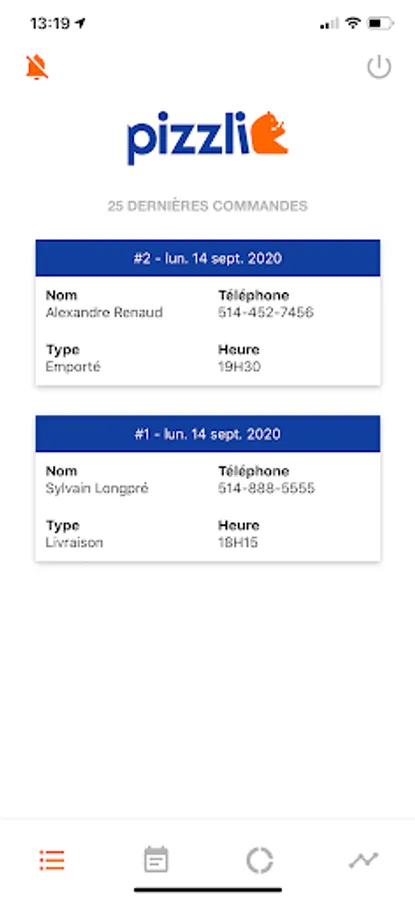 13:19

pizzli

25 DERNIÈRES COMMANDES

#2 - lun. 14 sept. 2020

Nom
Alexandre Renaud

Téléphone
514-452-7456

Type
Emporté

Heure
19H30

#1 - lun. 14 sept. 2020

Nom
Sylvain Longpré

Téléphone
514-888-5555

Type
Livraison

Heure
18H15